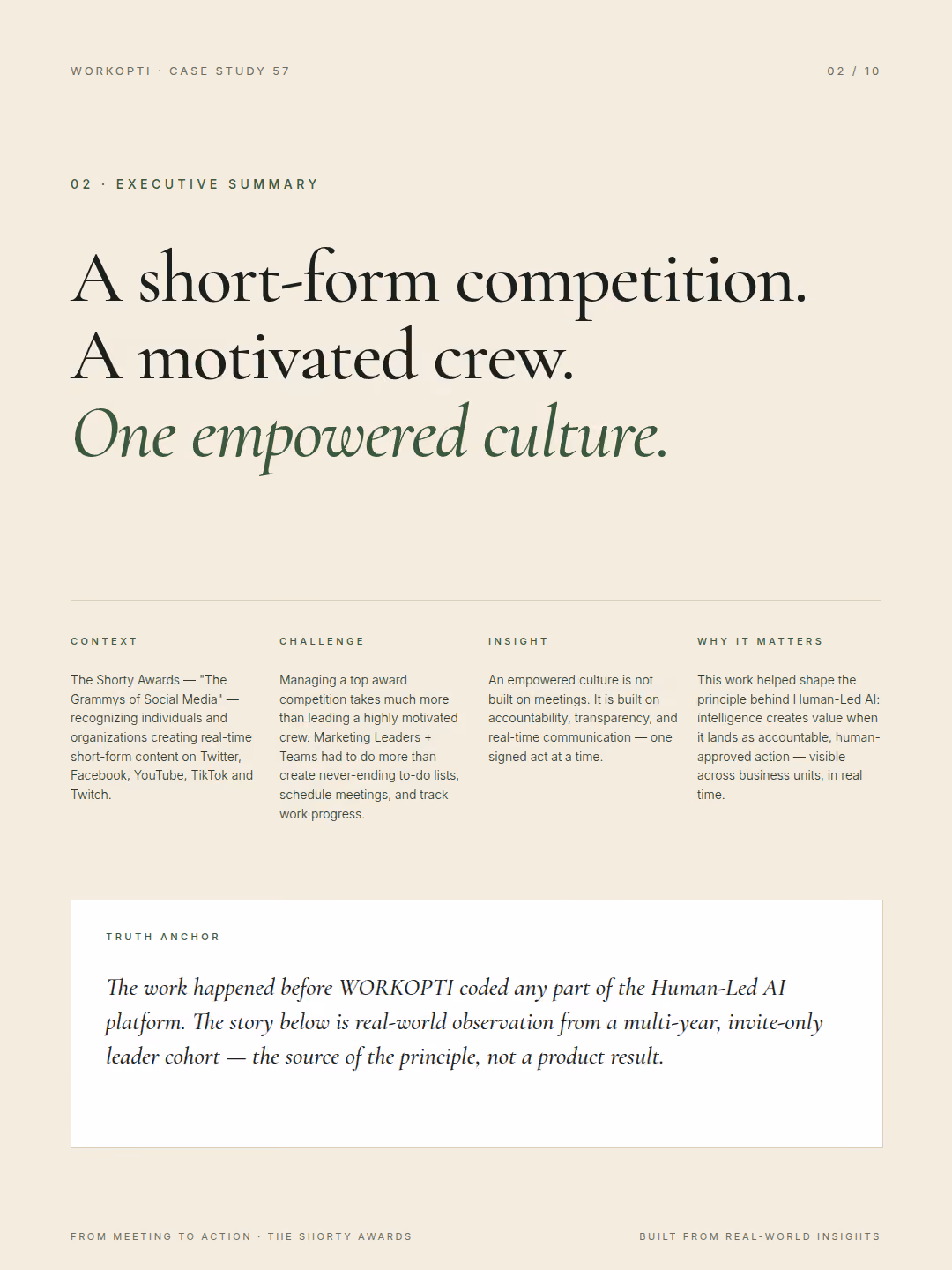 WORKOPTI · CASE STUDY 57

02 / 10

02 · EXECUTIVE SUMMARY

A short-form competition.
A motivated crew.
One empowered culture.

CONTEXT

The Shorty Awards — "The Grammys of Social Media" — recognizing individuals and organizations creating real-time short-form content on Twitter, Facebook, YouTube, TikTok and Twitch.

CHALLENGE

Managing a top award competition takes much more than leading a highly motivated crew. Marketing Leaders + Teams had to do more than create never-ending to-do lists, schedule meetings, and track work progress.

INSIGHT

An empowered culture is not built on meetings. It is built on accountability, transparency, and real-time communication — one signed act at a time.

WHY IT MATTERS

This work helped shape the principle behind Human-Led AI: intelligence creates value when it lands as accountable, human-approved action — visible across business units, in real time.

TRUTH ANCHOR

The work happened before WORKOPTI coded any part of the Human-Led AI platform. The story below is real-world observation from a multi-year, invite-only leader cohort — the source of the principle, not a product result.

FROM MEETING TO ACTION · THE SHORTY AWARDS

BUILT FROM REAL-WORLD INSIGHTS